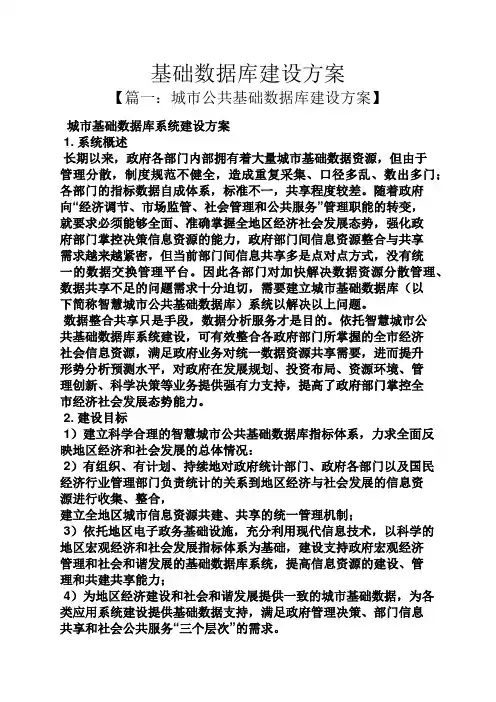 基础数据库建设方案
【篇一：城市公共基础数据库建设方案】

城市基础数据库系统建设方案
1. 系统概述
长期以来，政府各部门内部拥有着大量城市基础数据资源，但由于管理分散，制度规范不健全，造成重复采集、口径多乱、数出多门；各部门的指标数据自成体系，标准不一，共享程度较差。随着政府向“经济调节、市场监管、社会管理和公共服务”管理职能的转变，就要求必须能够全面、准确掌握全地区经济社会发展态势，强化政府部门掌控决策信息资源的能力，政府部门间信息资源整合与共享需求越来越紧密，但当前部门间信息共享多是点对点方式，没有统一的数据交换管理平台。因此各部门对加快解决数据资源分散管理、数据共享不足的问题需求十分迫切，需要建立城市基础数据库（以下简称智慧城市公共基础数据库）系统以解决以上问题。
数据整合共享只是手段，数据分析服务才是目的。依托智慧城市公共基础数据库系统建设，可有效整合各政府部门所掌握的全市经济社会信息资源，满足政府业务对统一数据资源共享需要，进而提升形势分析预测水平，对政府在发展规划、投资布局、资源环境、管理创新、科学决策等业务提供强有力支持，提高了政府部门掌控全市经济社会发展态势能力。
2. 建设目标
1）建立科学合理的智慧城市公共基础数据库指标体系，力求全面反映地区经济和社会发展的总体情况；
2）有组织、有计划、持续地对政府统计部门、政府各部门以及国民经济行业管理部门负责统计的关系到地区经济与社会发展的信息资源进行收集、整合，
建立全地区城市信息资源共建、共享的统一管理机制；
3）依托地区电子政务基础设施，充分利用现代信息技术，以科学的地区宏观经济和社会发展指标体系为基础，建设支持政府宏观经济管理和社会和谐发展的基础数据库系统，提高信息资源的建设、管理和共建共享能力；
4）为地区经济建设和社会和谐发展提供一致的城市基础数据，为各类应用系统建设提供基础数据支持，满足政府管理决策、部门信息共享和社会公共服务“三个层次”的需求。